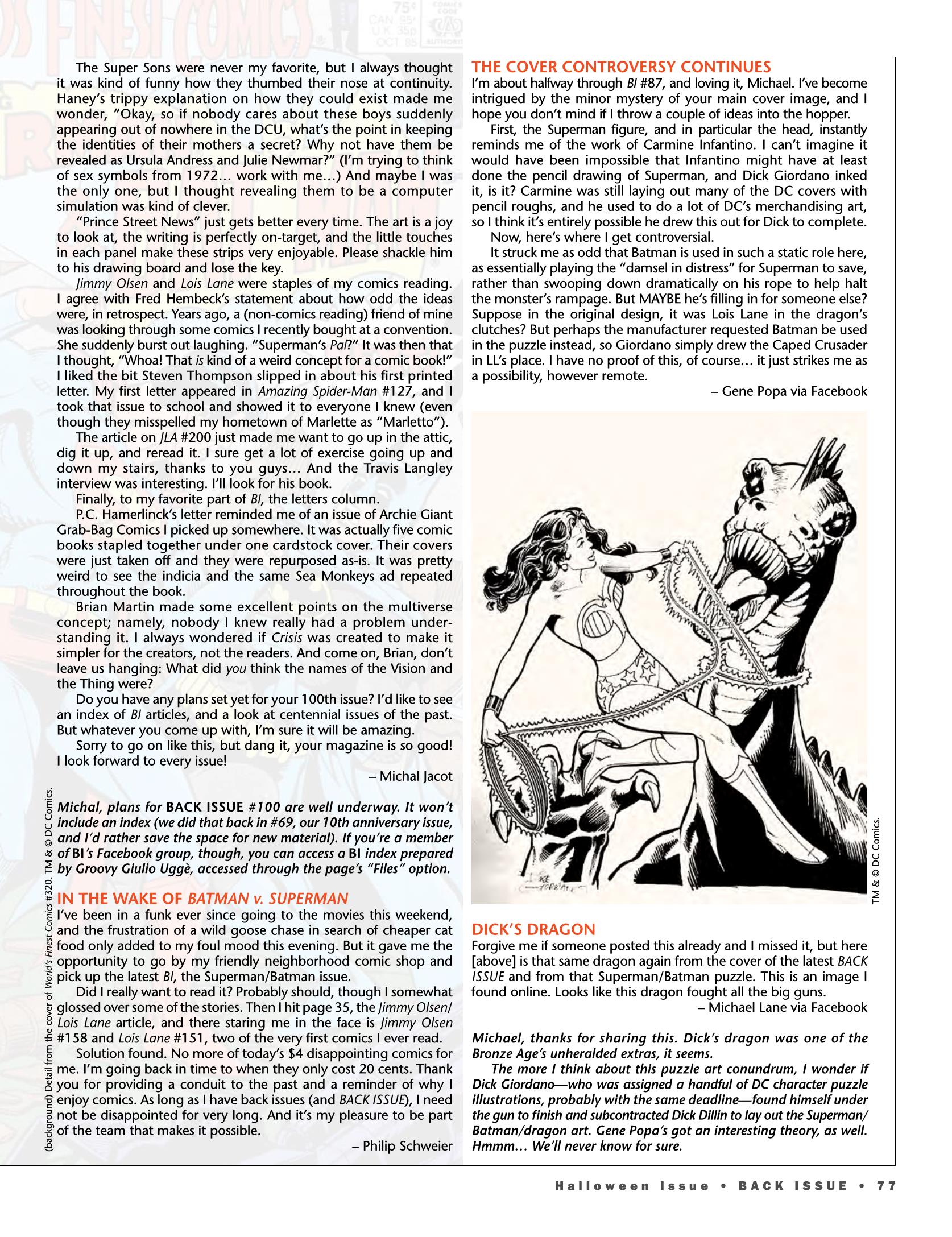 The Super Sons were never my favorite, but I always thought it was kind of funny how they thumbed their nose at continuity. Haney's trippy explanation on how they could exist made me wonder, "Okay, so if nobody cares about these boys suddenly appearing out of nowhere in the DCU, what's the point in keeping the identities of their mothers a secret? Why not have them be revealed as Ursula Andress and Julie Newmar?" (I'm trying to think of sex symbols from 1972… work with me…) And maybe I was the only one, but I thought revealing them to be a computer simulation was kind of clever.

"Prince Street News" just gets better every time. The art is a joy to look at, the writing is perfectly on-target, and the little touches in each panel make these strips very enjoyable. Please shackle him to his drawing board and lose the key.

Jimmy Olsen and Lois Lane were staples of my comics reading. I agree with Fred Hembeck's statement about how odd the ideas were, in retrospect. Years ago, a (non-comics reading) friend of mine was looking through some comics I recently bought at a convention. She suddenly burst out laughing. "Superman's Pal?" It was then that I thought, "Whoa! That is kind of a weird concept for a comic book!" I liked the bit Steven Thompson slipped in about his first printed letter. My first letter appeared in Amazing Spider-Man #127, and I took that issue to school and showed it to everyone I knew (even though they misspelled my hometown of Marlette as "Marletto").

The article on JLA #200 just made me want to go up in the attic, dig it up, and reread it. I sure get a lot of exercise going up and down my stairs, thanks to you guys… And the Travis Langley interview was interesting. I'll look for his book.

Finally, to my favorite part of BI, the letters column.

P.C. Hamerlinck's letter reminded me of an issue of Archie Giant Grab-Bag Comics I picked up somewhere. It was actually five comic books stapled together under one cardstock cover. Their covers were just taken off and they were repurposed as-is. It was pretty weird to see the indicia and the same Sea Monkeys ad repeated throughout the book.

Brian Martin made some excellent points on the multiverse concept; namely, nobody I knew really had a problem understanding it. I always wondered if Crisis was created to make it simpler for the creators, not the readers. And come on, Brian, don't leave us hanging: What did you think the names of the Vision and the Thing were?

Do you have any plans set yet for your 100th issue? I'd like to see an index of BI articles, and a look at centennial issues of the past. But whatever you come up with, I'm sure it will be amazing.

Sorry to go on like this, but dang it, your magazine is so good! I look forward to every issue!

– Michal Jacot

Michal, plans for BACK ISSUE #100 are well underway. It won't include an index (we did that back in #69, our 10th anniversary issue, and I'd rather save the space for new material). If you're a member of BI's Facebook group, though, you can access a BI index prepared by Groovy Giulio Uggè, accessed through the page's "Files" option.

IN THE WAKE OF BATMAN v. SUPERMAN
I've been in a funk ever since going to the movies this weekend, and the frustration of a wild goose chase in search of cheaper cat food only added to my foul mood this evening. But it gave me the opportunity to go by my friendly neighborhood comic shop and pick up the latest BI, the Superman/Batman issue.

Did I really want to read it? Probably should, though I somewhat glossed over some of the stories. Then I hit page 35, the Jimmy Olsen/Lois Lane article, and there staring me in the face is Jimmy Olsen #158 and Lois Lane #151, two of the very first comics I ever read.

Solution found. No more of today's $4 disappointing comics for me. I'm going back in time to when they only cost 20 cents. Thank you for providing a conduit to the past and a reminder of why I enjoy comics. As long as I have back issues (and BACK ISSUE), I need not be disappointed for very long. And it's my pleasure to be part of the team that makes it possible.

– Philip Schweier

(background) Detail from the cover of World's Finest Comics #320. TM & © DC Comics.

THE COVER CONTROVERSY CONTINUES
I'm about halfway through BI #87, and loving it, Michael. I've become intrigued by the minor mystery of your main cover image, and I hope you don't mind if I throw a couple of ideas into the hopper.

First, the Superman figure, and in particular the head, instantly reminds me of the work of Carmine Infantino. I can't imagine it would have been impossible that Infantino might have at least done the pencil drawing of Superman, and Dick Giordano inked it, is it? Carmine was still laying out many of the DC covers with pencil roughs, and he used to do a lot of DC's merchandising art, so I think it's entirely possible he drew this out for Dick to complete.

Now, here's where I get controversial.

It struck me as odd that Batman is used in such a static role here, as essentially playing the "damsel in distress" for Superman to save, rather than swooping down dramatically on his rope to help halt the monster's rampage. But MAYBE he's filling in for someone else? Suppose in the original design, it was Lois Lane in the dragon's clutches? But perhaps the manufacturer requested Batman be used in the puzzle instead, so Giordano simply drew the Caped Crusader in LL's place. I have no proof of this, of course… it just strikes me as a possibility, however remote.

– Gene Popa via Facebook

TM & © DC Comics.

DICK'S DRAGON
Forgive me if someone posted this already and I missed it, but here [above] is that same dragon again from the cover of the latest BACK ISSUE and from that Superman/Batman puzzle. This is an image I found online. Looks like this dragon fought all the big guns.

– Michael Lane via Facebook

Michael, thanks for sharing this. Dick's dragon was one of the Bronze Age's unheralded extras, it seems.

The more I think about this puzzle art conundrum, I wonder if Dick Giordano—who was assigned a handful of DC character puzzle illustrations, probably with the same deadline—found himself under the gun to finish and subcontracted Dick Dillin to lay out the Superman/Batman/dragon art. Gene Popa's got an interesting theory, as well. Hmmm… We'll never know for sure.

Halloween Issue • BACK ISSUE • 77